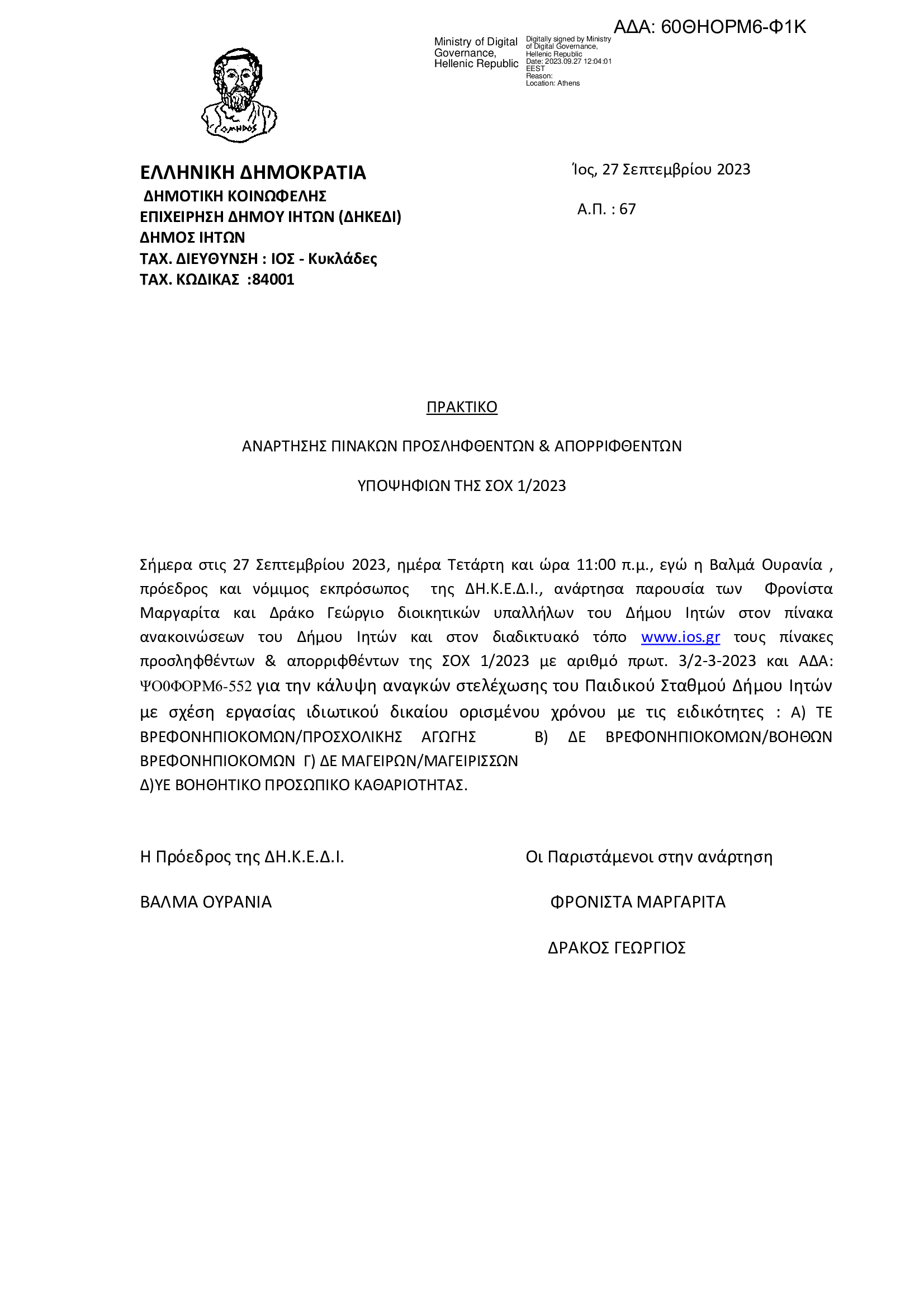 ΑΔΑ: 60ΘΗΟΡΜ6-Φ1Κ

Ministry of Digital Governance, Hellenic Republic

Digitally signed by Ministry of Digital Governance, Hellenic Republic
Date: 2023.09.27 12:04:01 EEST
Reason:
Location: Athens

ΟΜΗΡΟΣ

ΕΛΛΗΝΙΚΗ ΔΗΜΟΚΡΑΤΙΑ
ΔΗΜΟΤΙΚΗ ΚΟΙΝΩΦΕΛΗΣ
ΕΠΙΧΕΙΡΗΣΗ ΔΗΜΟΥ ΙΗΤΩΝ (ΔΗΚΕΔΙ)
ΔΗΜΟΣ ΙΗΤΩΝ
ΤΑΧ. ΔΙΕΥΘΥΝΣΗ : ΙΟΣ - Κυκλάδες
ΤΑΧ. ΚΩΔΙΚΑΣ :84001

Ίος, 27 Σεπτεμβρίου 2023

Α.Π. : 67

ΠΡΑΚΤΙΚΟ

ΑΝΑΡΤΗΣΗΣ ΠΙΝΑΚΩΝ ΠΡΟΣΛΗΦΘΕΝΤΩΝ & ΑΠΟΡΡΙΦΘΕΝΤΩΝ

ΥΠΟΨΗΦΙΩΝ ΤΗΣ ΣΟΧ 1/2023

Σήμερα στις 27 Σεπτεμβρίου 2023, ημέρα Τετάρτη και ώρα 11:00 π.μ., εγώ η Βαλμά Ουρανία , πρόεδρος και νόμιμος εκπρόσωπος της ΔΗ.Κ.Ε.Δ.Ι., ανάρτησα παρουσία των Φρονίστα Μαργαρίτα και Δράκο Γεώργιο διοικητικών υπαλλήλων του Δήμου Ιητών στον πίνακα ανακοινώσεων του Δήμου Ιητών και στον διαδικτυακό τόπο www.ios.gr τους πίνακες προσληφθέντων & απορριφθέντων της ΣΟΧ 1/2023 με αριθμό πρωτ. 3/2-3-2023 και ΑΔΑ: ΨΟ0ΦΟΡΜ6-552 για την κάλυψη αναγκών στελέχωσης του Παιδικού Σταθμού Δήμου Ιητών με σχέση εργασίας ιδιωτικού δικαίου ορισμένου χρόνου με τις ειδικότητες : Α) ΤΕ ΒΡΕΦΟΝΗΠΙΟΚΟΜΩΝ/ΠΡΟΣΧΟΛΙΚΗΣ ΑΓΩΓΗΣ Β) ΔΕ ΒΡΕΦΟΝΗΠΙΟΚΟΜΩΝ/ΒΟΗΘΩΝ ΒΡΕΦΟΝΗΠΙΟΚΟΜΩΝ Γ) ΔΕ ΜΑΓΕΙΡΩΝ/ΜΑΓΕΙΡΙΣΣΩΝ
Δ)ΥΕ ΒΟΗΘΗΤΙΚΟ ΠΡΟΣΩΠΙΚΟ ΚΑΘΑΡΙΟΤΗΤΑΣ.

Η Πρόεδρος της ΔΗ.Κ.Ε.Δ.Ι.

ΒΑΛΜΑ ΟΥΡΑΝΙΑ

Οι Παριστάμενοι στην ανάρτηση

ΦΡΟΝΙΣΤΑ ΜΑΡΓΑΡΙΤΑ

ΔΡΑΚΟΣ ΓΕΩΡΓΙΟΣ